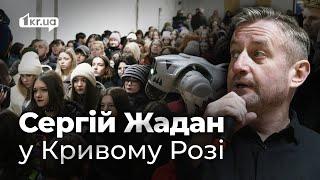 1kr.ua

Сергій Жадан
у Кривому Розі